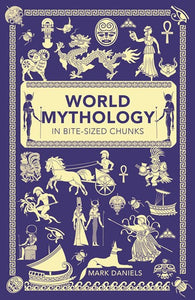 WORLD MYTHOLOGY
IN BITE-SIZED CHUNKS

MARK DANIELS